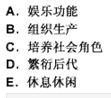 A. 娱乐功能
B. 组织生产
C. 培养社会角色
D. 繁衍后代
E. 休息休闲